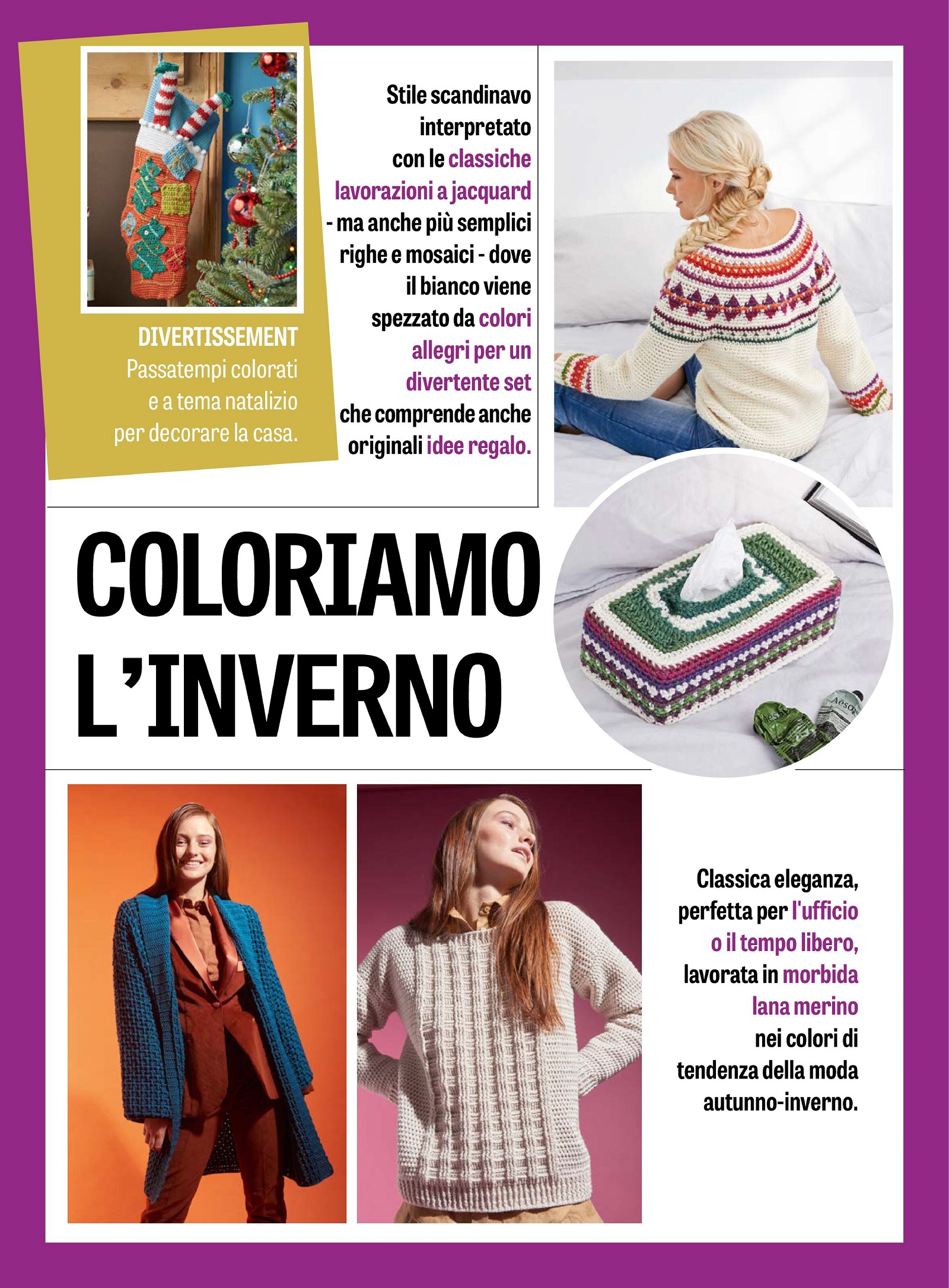 DIVERTISSEMENT
Passatempi colorati e a tema natalizio per decorare la casa.

Stile scandinavo interpretato con le classiche lavorazioni a jacquard - ma anche più semplici righe e mosaici - dove il bianco viene spezzato da colori allegri per un divertente set che comprende anche originali idee regalo.

COLORIAMO L'INVERNO

Aesop

Classica eleganza, perfetta per l'ufficio o il tempo libero, lavorata in morbida lana merino nei colori di tendenza della moda autunno-inverno.